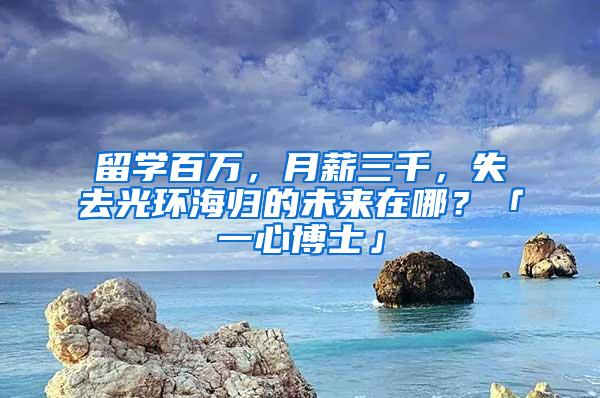 留学百万，月薪三千，失去光环海归的未来在哪？「一心博士」